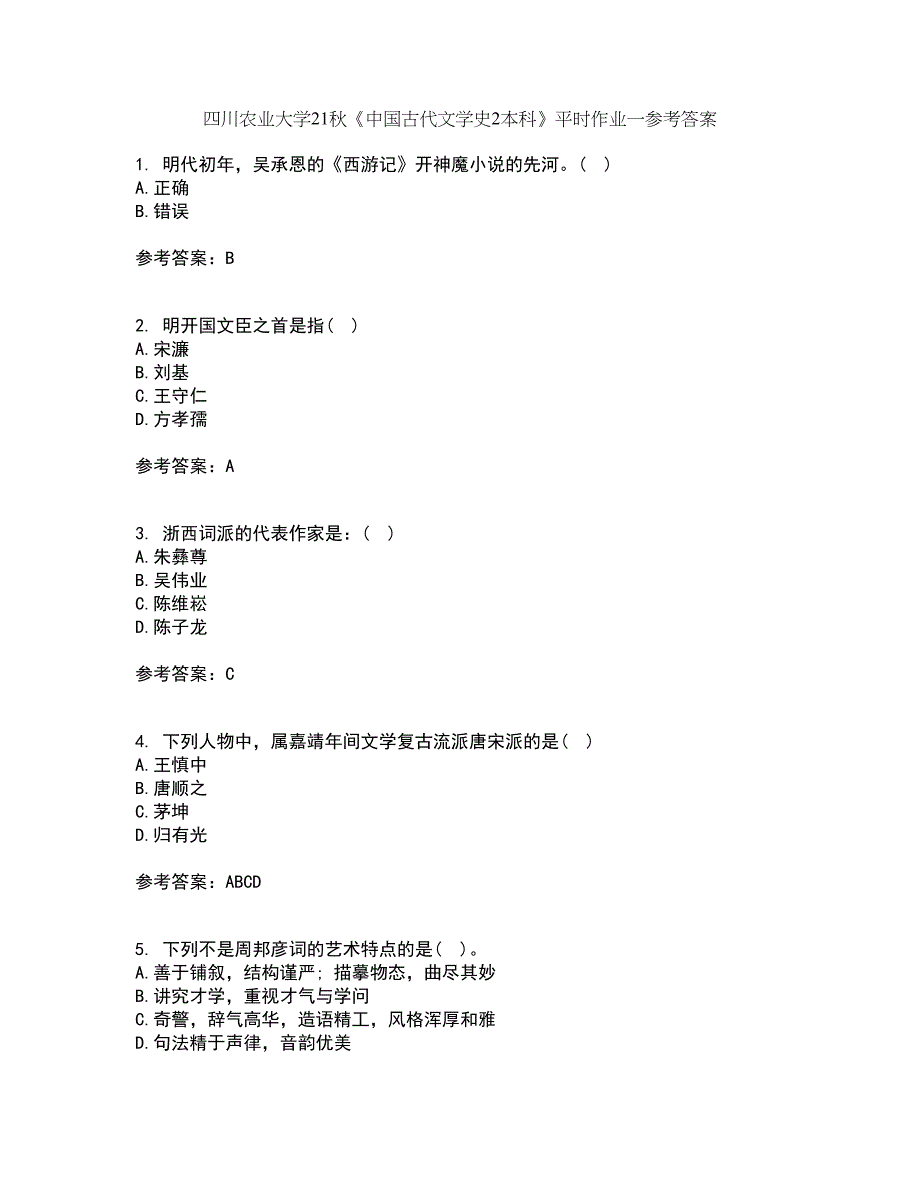 四川农业大学21秋《中国古代文学史2本科》平时作业一参考答案

1. 明代初年，吴承恩的《西游记》开神魔小说的先河。( )
A.正确
B.错误

参考答案：B

2. 明开国文臣之首是指( )
A.宋濂
B.刘基
C.王守仁
D.方孝孺

参考答案：A

3. 浙西词派的代表作家是：( )
A.朱彝尊
B.吴伟业
C.陈维崧
D.陈子龙

参考答案：C

4. 下列人物中，属嘉靖年间文学复古流派唐宋派的是( )
A.王慎中
B.唐顺之
C.茅坤
D.归有光

参考答案：ABCD

5. 下列不是周邦彦词的艺术特点的是( )。
A.善于铺叙，结构谨严；描摹物态，曲尽其妙
B.讲究才学，重视才气与学问
C.奇警，辞气高华，造语精工，风格浑厚和雅
D.句法精于声律，音韵优美